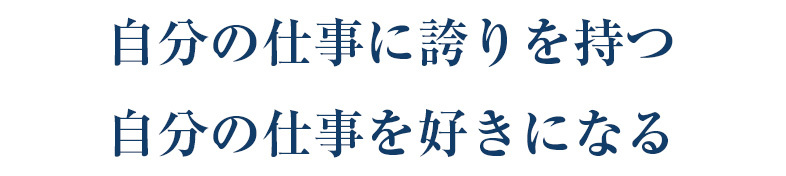 自分の仕事に誇りを持つ
自分の仕事を好きになる